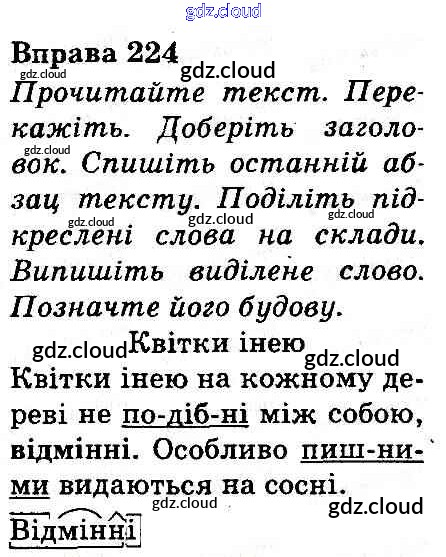 gdz.cloud

Вправа 224 gdz.cloud gdz.cloud

Прочитайте текст. Перекажіть. Доберіть заголовок. Спишіть останній абзац тексту. Поділіть підкреслені слова на склади. Випишіть виділене слово. Позначте його будову.

gdz.cloud gdz.cloud gdz.cloud gdz.cloud

gdz.cloud Квітки інею gdz.cloud

Квітки інею на кожному дереві не по-діб-ні між собою, відмінні. Особливо пиш-ними видаються на сосні.

gdz.cloud gdz.cloud

Відмінні